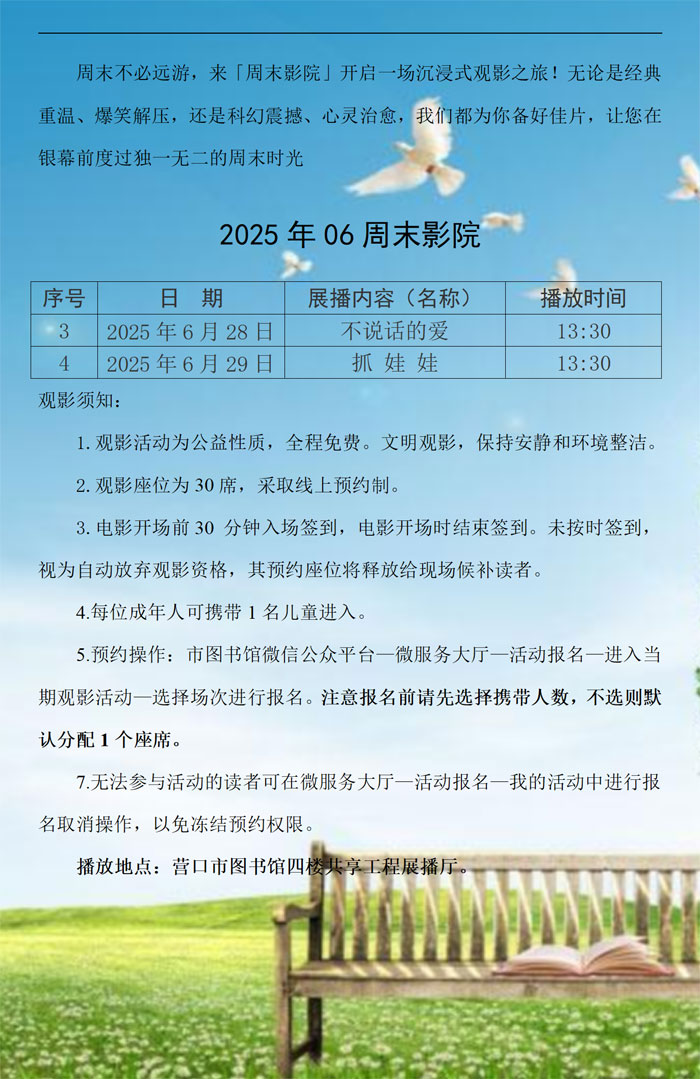 周末不必远游，来「周末影院」开启一场沉浸式观影之旅！无论是经典重温、爆笑解压，还是科幻震撼、心灵治愈，我们都为你备好佳片，让您在银幕前度过独一无二的周末时光

2025 年 06 周末影院

| 序号 | 日　期 | 展播内容（名称） | 播放时间 |
|---|---|---|---|
| 3 | 2025 年 6 月 28 日 | 不说话的爱 | 13:30 |
| 4 | 2025 年 6 月 29 日 | 抓 娃 娃 | 13:30 |

观影须知：

1. 观影活动为公益性质，全程免费。文明观影，保持安静和环境整洁。

2. 观影座位为 30 席，采取线上预约制。

3. 电影开场前 30 分钟入场签到，电影开场时结束签到。未按时签到，视为自动放弃观影资格，其预约座位将释放给现场候补读者。

4.每位成年人可携带 1 名儿童进入。

5.预约操作：市图书馆微信公众平台—微服务大厅—活动报名—进入当期观影活动—选择场次进行报名。注意报名前请先选择携带人数，不选则默认分配 1 个座席。

7.无法参与活动的读者可在微服务大厅—活动报名—我的活动中进行报名取消操作，以免冻结预约权限。

播放地点：营口市图书馆四楼共享工程展播厅。